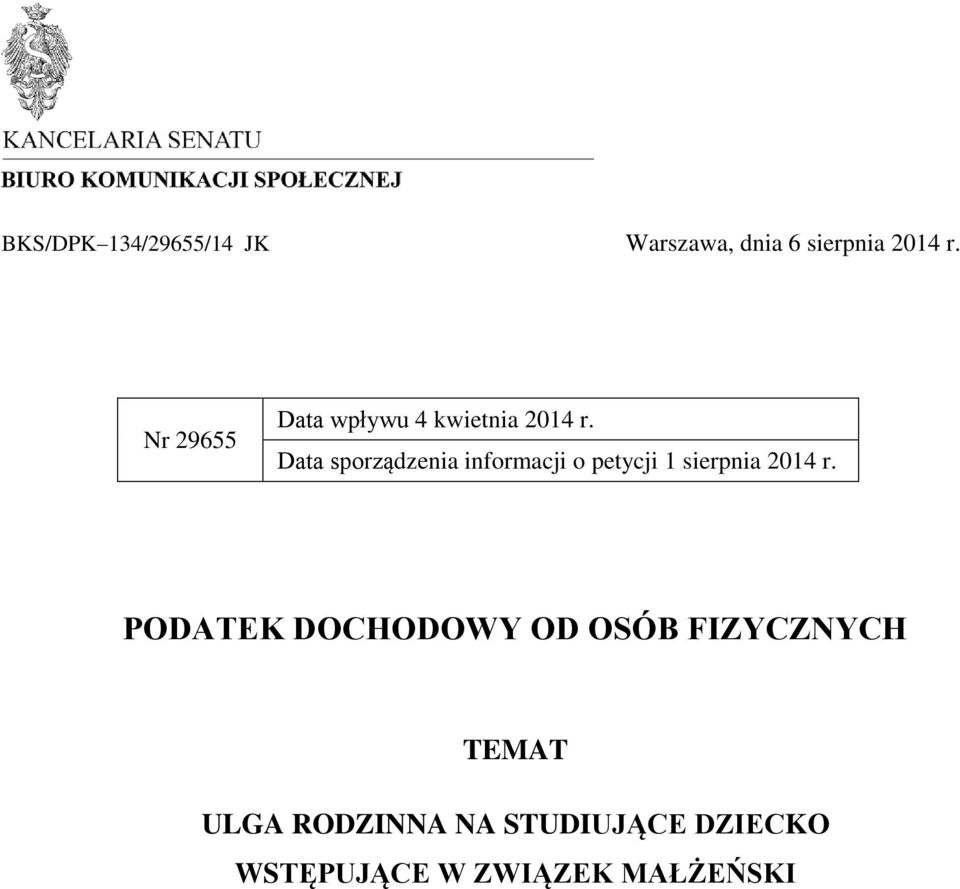 KANCELARIA SENATU

BIURO KOMUNIKACJI SPOŁECZNEJ

BKS/DPK–134/29655/14 JK

Warszawa, dnia 6 sierpnia 2014 r.

| Nr 29655 | Data wpływu 4 kwietnia 2014 r. |
|---|---|
| | Data sporządzenia informacji o petycji 1 sierpnia 2014 r. |

PODATEK DOCHODOWY OD OSÓB FIZYCZNYCH

TEMAT

ULGA RODZINNA NA STUDIUJĄCE DZIECKO WSTĘPUJĄCE W ZWIĄZEK MAŁŻEŃSKI